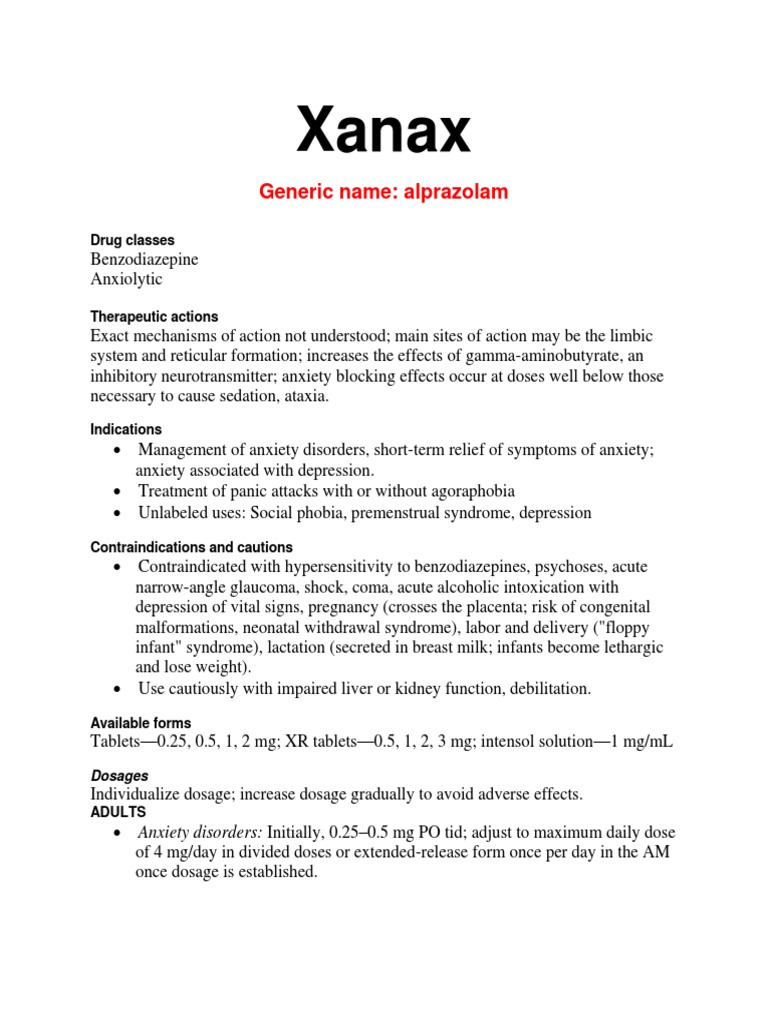 Xanax

Generic name: alprazolam

Drug classes
Benzodiazepine
Anxiolytic

Therapeutic actions
Exact mechanisms of action not understood; main sites of action may be the limbic system and reticular formation; increases the effects of gamma-aminobutyrate, an inhibitory neurotransmitter; anxiety blocking effects occur at doses well below those necessary to cause sedation, ataxia.

Indications
• Management of anxiety disorders, short-term relief of symptoms of anxiety; anxiety associated with depression.
• Treatment of panic attacks with or without agoraphobia
• Unlabeled uses: Social phobia, premenstrual syndrome, depression

Contraindications and cautions
• Contraindicated with hypersensitivity to benzodiazepines, psychoses, acute narrow-angle glaucoma, shock, coma, acute alcoholic intoxication with depression of vital signs, pregnancy (crosses the placenta; risk of congenital malformations, neonatal withdrawal syndrome), labor and delivery ("floppy infant" syndrome), lactation (secreted in breast milk; infants become lethargic and lose weight).
• Use cautiously with impaired liver or kidney function, debilitation.

Available forms
Tablets—0.25, 0.5, 1, 2 mg; XR tablets—0.5, 1, 2, 3 mg; intensol solution—1 mg/mL

Dosages
Individualize dosage; increase dosage gradually to avoid adverse effects.
ADULTS
• Anxiety disorders: Initially, 0.25–0.5 mg PO tid; adjust to maximum daily dose of 4 mg/day in divided doses or extended-release form once per day in the AM once dosage is established.